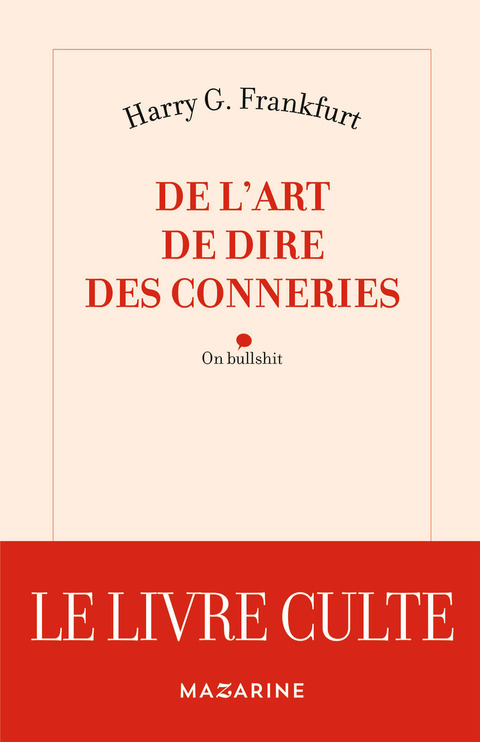 Harry G. Frankfurt

DE L'ART DE DIRE DES CONNERIES

On bullshit

LE LIVRE CULTE

MAZARINE